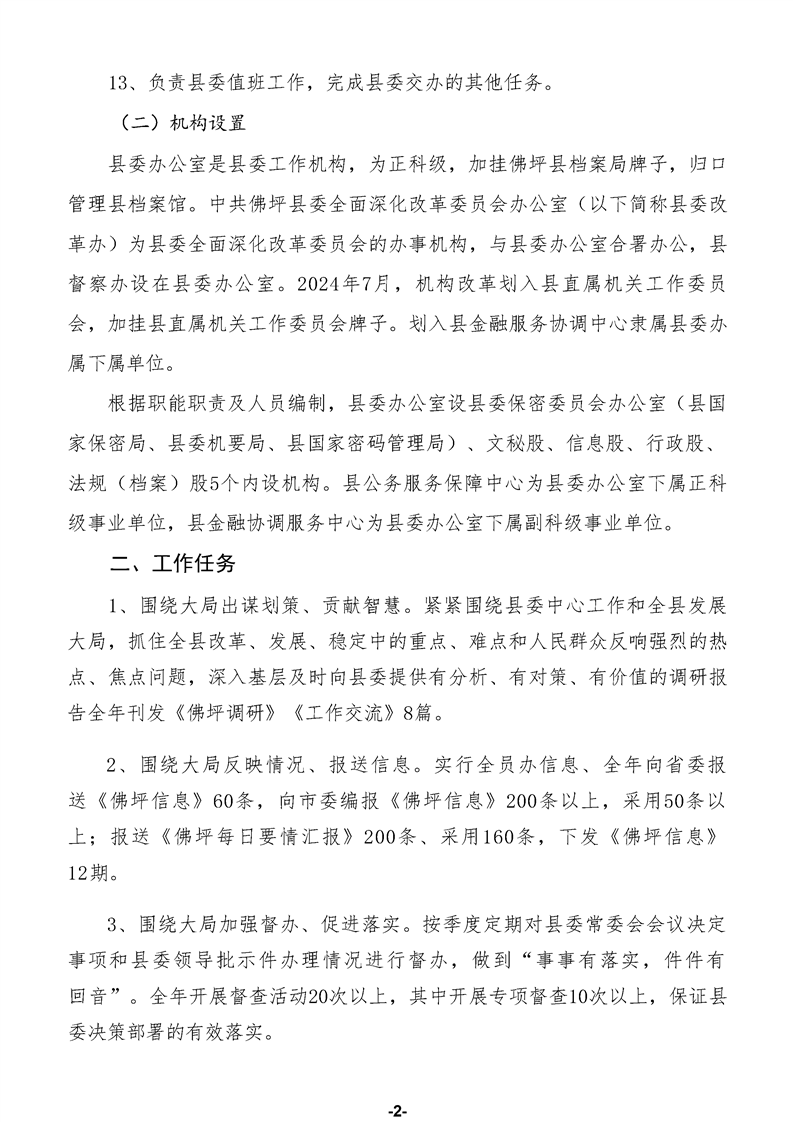 13、负责县委值班工作，完成县委交办的其他任务。

（二）机构设置

县委办公室是县委工作机构，为正科级，加挂佛坪县档案局牌子，归口管理县档案馆。中共佛坪县委全面深化改革委员会办公室（以下简称县委改革办）为县委全面深化改革委员会的办事机构，与县委办公室合署办公，县督察办设在县委办公室。2024年7月，机构改革划入县直属机关工作委员会，加挂县直属机关工作委员会牌子。划入县金融服务协调中心隶属县委办属下属单位。

根据职能职责及人员编制，县委办公室设县委保密委员会办公室（县国家保密局、县委机要局、县国家密码管理局）、文秘股、信息股、行政股、法规（档案）股5个内设机构。县公务服务保障中心为县委办公室下属正科级事业单位，县金融协调服务中心为县委办公室下属副科级事业单位。

二、工作任务

1、围绕大局出谋划策、贡献智慧。紧紧围绕县委中心工作和全县发展大局，抓住全县改革、发展、稳定中的重点、难点和人民群众反响强烈的热点、焦点问题，深入基层及时向县委提供有分析、有对策、有价值的调研报告全年刊发《佛坪调研》《工作交流》8篇。

2、围绕大局反映情况、报送信息。实行全员办信息、全年向省委报送《佛坪信息》60条，向市委编报《佛坪信息》200条以上，采用50条以上；报送《佛坪每日要情汇报》200条、采用160条，下发《佛坪信息》12期。

3、围绕大局加强督办、促进落实。按季度定期对县委常委会会议决定事项和县委领导批示件办理情况进行督办，做到“事事有落实，件件有回音”。全年开展督查活动20次以上，其中开展专项督查10次以上，保证县委决策部署的有效落实。

-2-